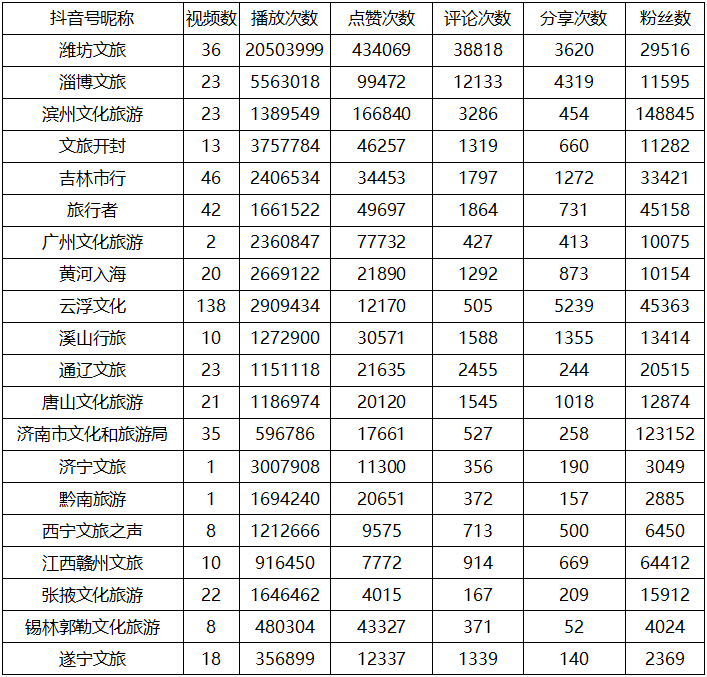 | 抖音号昵称 | 视频数 | 播放次数 | 点赞次数 | 评论次数 | 分享次数 | 粉丝数 |
|---|---|---|---|---|---|---|
| 潍坊文旅 | 36 | 20503999 | 434069 | 38818 | 3620 | 29516 |
| 淄博文旅 | 23 | 5563018 | 99472 | 12133 | 4319 | 11595 |
| 滨州文化旅游 | 23 | 1389549 | 166840 | 3286 | 454 | 148845 |
| 文旅开封 | 13 | 3757784 | 46257 | 1319 | 660 | 11282 |
| 吉林市行 | 46 | 2406534 | 34453 | 1797 | 1272 | 33421 |
| 旅行者 | 42 | 1661522 | 49697 | 1864 | 731 | 45158 |
| 广州文化旅游 | 2 | 2360847 | 77732 | 427 | 413 | 10075 |
| 黄河入海 | 20 | 2669122 | 21890 | 1292 | 873 | 10154 |
| 云浮文化 | 138 | 2909434 | 12170 | 505 | 5239 | 45363 |
| 溪山行旅 | 10 | 1272900 | 30571 | 1588 | 1355 | 13414 |
| 通辽文旅 | 23 | 1151118 | 21635 | 2455 | 244 | 20515 |
| 唐山文化旅游 | 21 | 1186974 | 20120 | 1545 | 1018 | 12874 |
| 济南市文化和旅游局 | 35 | 596786 | 17661 | 527 | 258 | 123152 |
| 济宁文旅 | 1 | 3007908 | 11300 | 356 | 190 | 3049 |
| 黔南旅游 | 1 | 1694240 | 20651 | 372 | 157 | 2885 |
| 西宁文旅之声 | 8 | 1212666 | 9575 | 713 | 500 | 6450 |
| 江西赣州文旅 | 10 | 916450 | 7772 | 914 | 669 | 64412 |
| 张掖文化旅游 | 22 | 1646462 | 4015 | 167 | 209 | 15912 |
| 锡林郭勒文化旅游 | 8 | 480304 | 43327 | 371 | 52 | 4024 |
| 遂宁文旅 | 18 | 356899 | 12337 | 1339 | 140 | 2369 |